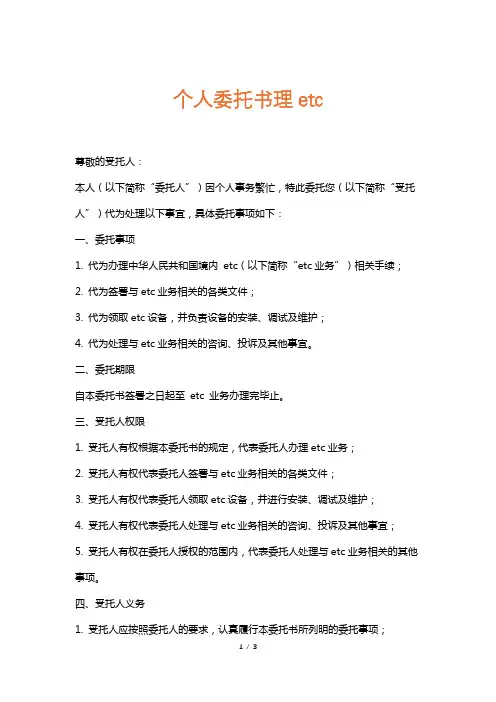 个人委托书理 etc

尊敬的受托人：

本人（以下简称“委托人”）因个人事务繁忙，特此委托您（以下简称“受托人”）代为处理以下事宜，具体委托事项如下：

一、委托事项

1. 代为办理中华人民共和国境内 etc（以下简称“etc 业务”）相关手续；

2. 代为签署与 etc 业务相关的各类文件；

3. 代为领取 etc 设备，并负责设备的安装、调试及维护；

4. 代为处理与 etc 业务相关的咨询、投诉及其他事宜。

二、委托期限

自本委托书签署之日起至 etc 业务办理完毕止。

三、受托人权限

1. 受托人有权根据本委托书的规定，代表委托人办理 etc 业务；

2. 受托人有权代表委托人签署与 etc 业务相关的各类文件；

3. 受托人有权代表委托人领取 etc 设备，并进行安装、调试及维护；

4. 受托人有权代表委托人处理与 etc 业务相关的咨询、投诉及其他事宜；

5. 受托人有权在委托人授权的范围内，代表委托人处理与 etc 业务相关的其他事项。

四、受托人义务

1. 受托人应按照委托人的要求，认真履行本委托书所列明的委托事项；

1 / 3